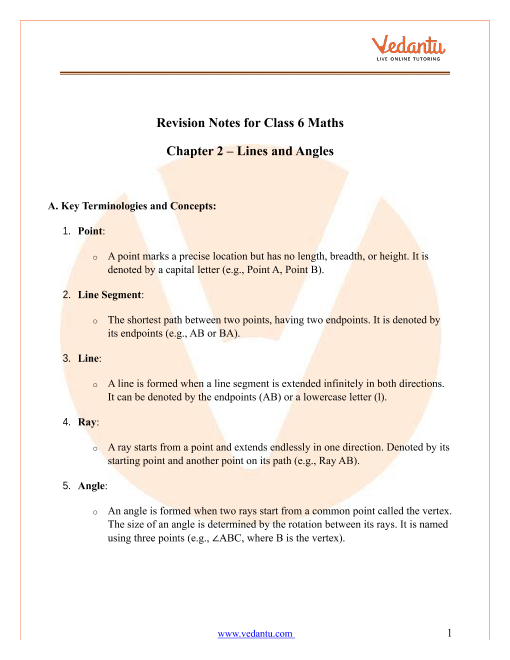 Vedantu
LIVE ONLINE TUTORING

Revision Notes for Class 6 Maths

Chapter 2 – Lines and Angles

A. Key Terminologies and Concepts:

1. Point:

o A point marks a precise location but has no length, breadth, or height. It is denoted by a capital letter (e.g., Point A, Point B).

2. Line Segment:

o The shortest path between two points, having two endpoints. It is denoted by its endpoints (e.g., AB or BA).

3. Line:

o A line is formed when a line segment is extended infinitely in both directions. It can be denoted by the endpoints (AB) or a lowercase letter (l).

4. Ray:

o A ray starts from a point and extends endlessly in one direction. Denoted by its starting point and another point on its path (e.g., Ray AB).

5. Angle:

o An angle is formed when two rays start from a common point called the vertex. The size of an angle is determined by the rotation between its rays. It is named using three points (e.g., ∠ABC, where B is the vertex).

www.vedantu.com

1